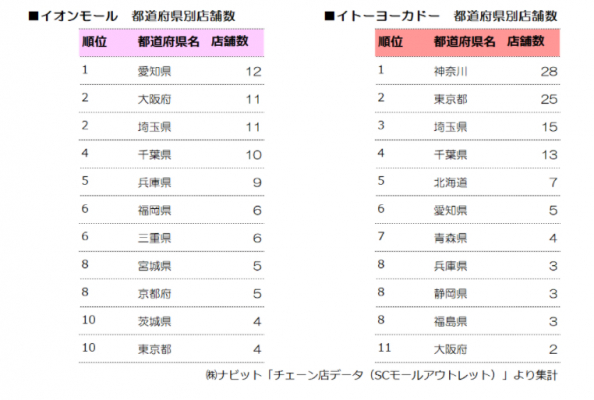 ■イオンモール　都道府県別店舗数

| 順位 | 都道府県名 | 店舗数 |
|---|---|---|
| 1 | 愛知県 | 12 |
| 2 | 大阪府 | 11 |
| 2 | 埼玉県 | 11 |
| 4 | 千葉県 | 10 |
| 5 | 兵庫県 | 9 |
| 6 | 福岡県 | 6 |
| 6 | 三重県 | 6 |
| 8 | 宮城県 | 5 |
| 8 | 京都府 | 5 |
| 10 | 茨城県 | 4 |
| 10 | 東京都 | 4 |

■イトーヨーカドー　都道府県別店舗数

| 順位 | 都道府県名 | 店舗数 |
|---|---|---|
| 1 | 神奈川 | 28 |
| 2 | 東京都 | 25 |
| 3 | 埼玉県 | 15 |
| 4 | 千葉県 | 13 |
| 5 | 北海道 | 7 |
| 6 | 愛知県 | 5 |
| 7 | 青森県 | 4 |
| 8 | 兵庫県 | 3 |
| 8 | 静岡県 | 3 |
| 8 | 福島県 | 3 |
| 11 | 大阪府 | 2 |

㈱ナビット「チェーン店データ（SCモールアウトレット）」より集計